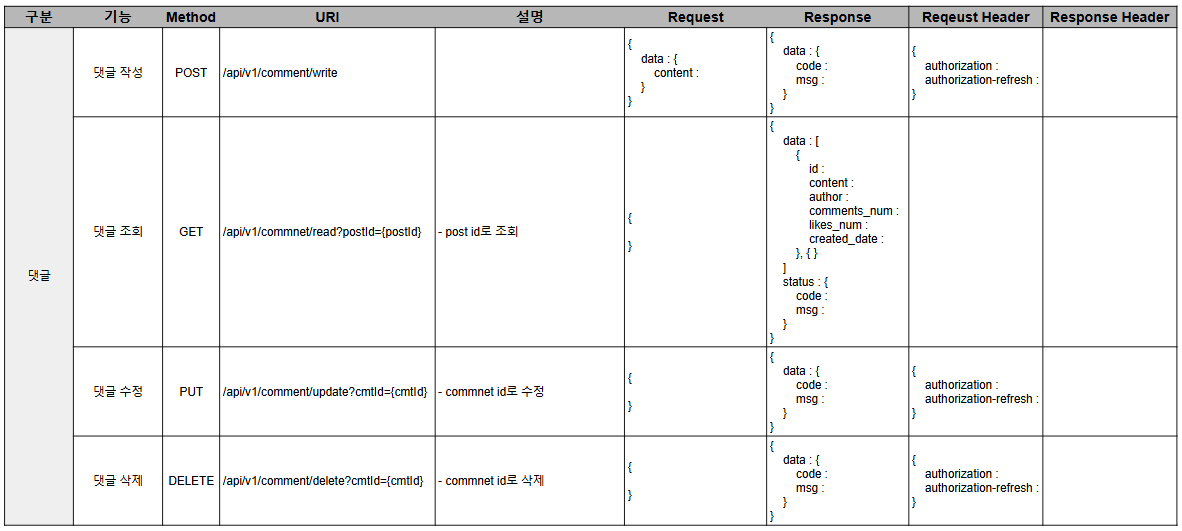 | 구분 | 기능 | Method | URI | 설명 | Request | Response | Reqeust Header | Response Header |
|---|---|---|---|---|---|---|---|---|
| 댓글 | 댓글 작성 | POST | /api/v1/comment/write | | { data : { content : } } | { data : { code : msg : } } | { authorization : authorization-refresh : } | |
| | 댓글 조회 | GET | /api/v1/commnet/read?postId={postId} | - post id로 조회 | { } | { data : [ { id : content : author : comments_num : likes_num : created_date : }, { } ] status : { code : msg : } } | | |
| | 댓글 수정 | PUT | /api/v1/comment/update?cmtId={cmtId} | - commnet id로 수정 | { } | { data : { code : msg : } } | { authorization : authorization-refresh : } | |
| | 댓글 삭제 | DELETE | /api/v1/comment/delete?cmtId={cmtId} | - commnet id로 삭제 | { } | { data : { code : msg : } } | { authorization : authorization-refresh : } | |